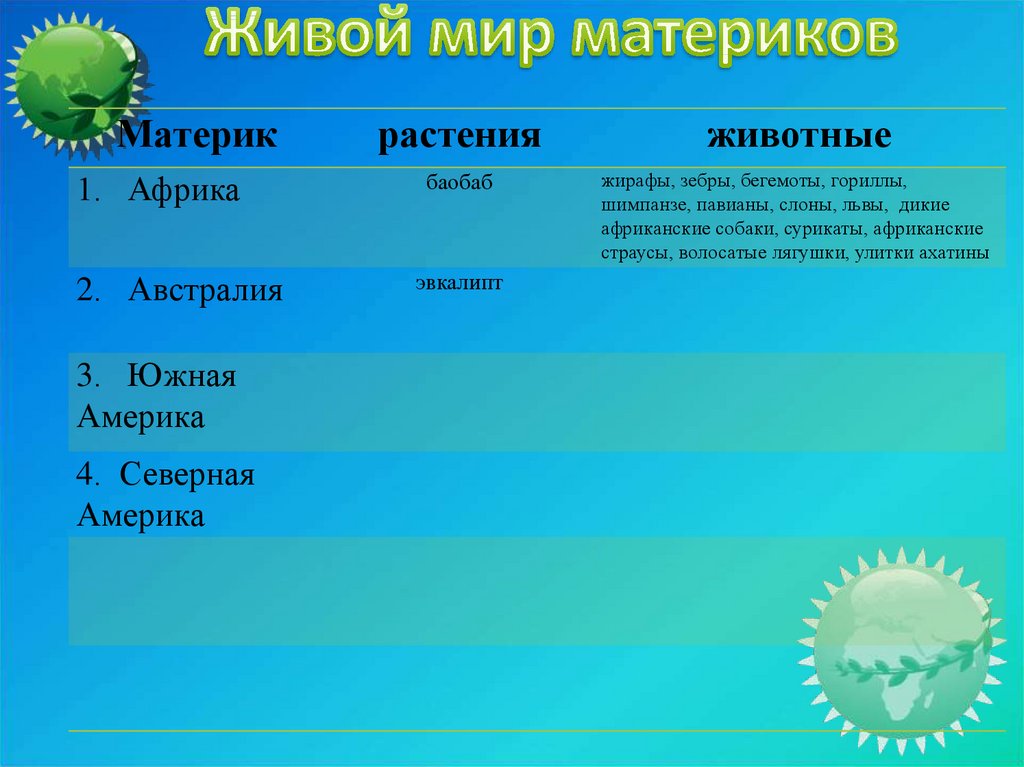 Живой мир материков

| Материк | растения | животные |
|---|---|---|
| 1. Африка | баобаб | жирафы, зебры, бегемоты, гориллы, шимпанзе, павианы, слоны, львы, дикие африканские собаки, сурикаты, африканские страусы, волосатые лягушки, улитки ахатины |
| 2. Австралия | эвкалипт | |
| 3. Южная Америка | | |
| 4. Северная Америка | | |
| | | |